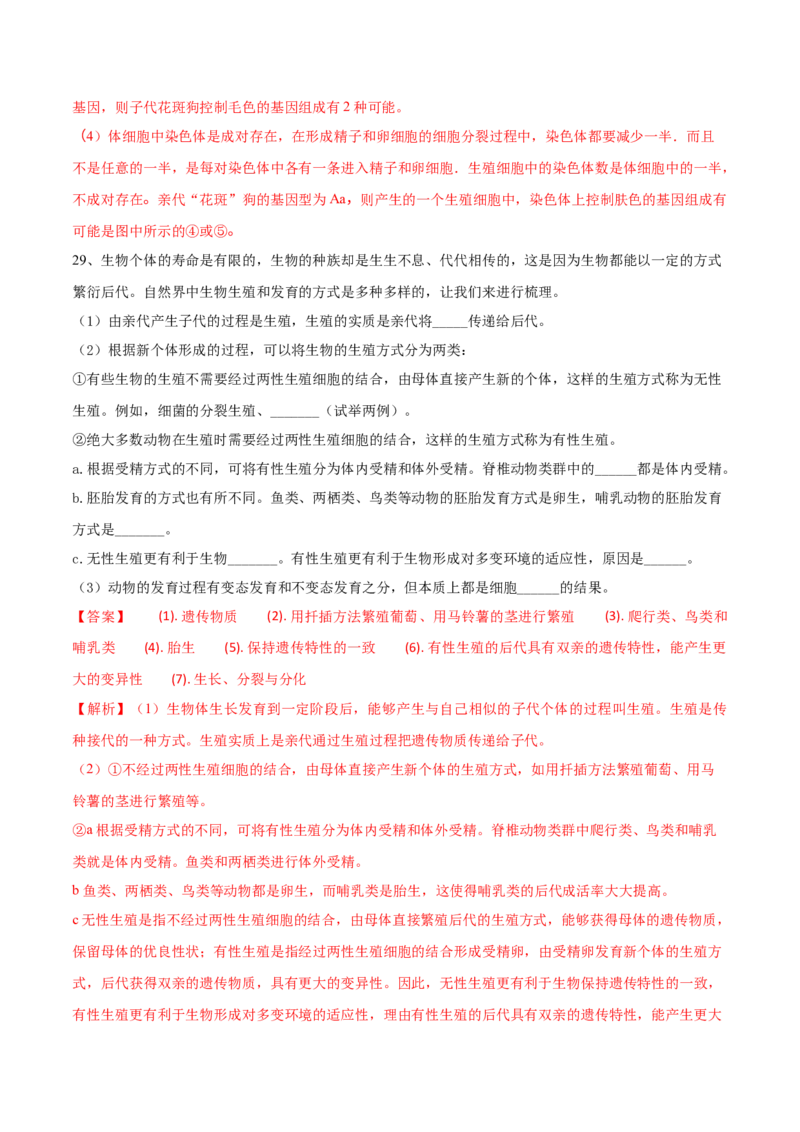 基因，则子代花斑狗控制毛色的基因组成有2种可能。

（4）体细胞中染色体是成对存在，在形成精子和卵细胞的细胞分裂过程中，染色体都要减少一半．而且不是任意的一半，是每对染色体中各有一条进入精子和卵细胞．生殖细胞中的染色体数是体细胞中的一半，不成对存在。亲代“花斑”狗的基因型为Aa，则产生的一个生殖细胞中，染色体上控制肤色的基因组成有可能是图中所示的④或⑤。

29、生物个体的寿命是有限的，生物的种族却是生生不息、代代相传的，这是因为生物都能以一定的方式繁衍后代。自然界中生物生殖和发育的方式是多种多样的，让我们来进行梳理。

（1）由亲代产生子代的过程是生殖，生殖的实质是亲代将____传递给后代。

（2）根据新个体形成的过程，可以将生物的生殖方式分为两类：

①有些生物的生殖不需要经过两性生殖细胞的结合，由母体直接产生新的个体，这样的生殖方式称为无性生殖。例如，细菌的分裂生殖、____（试举两例）。

②绝大多数动物在生殖时需要经过两性生殖细胞的结合，这样的生殖方式称为有性生殖。

a.根据受精方式的不同，可将有性生殖分为体内受精和体外受精。脊椎动物类群中的____都是体内受精。

b.胚胎发育的方式也有所不同。鱼类、两栖类、鸟类等动物的胚胎发育方式是卵生，哺乳动物的胚胎发育方式是____。

c.无性生殖更有利于生物____。有性生殖更有利于生物形成对多变环境的适应性，原因是____。

（3）动物的发育过程有变态发育和不变态发育之分，但本质上都是细胞____的结果。

【答案】 (1).遗传物质 (2).用扦插方法繁殖葡萄、用马铃薯的茎进行繁殖 (3).爬行类、鸟类和哺乳类 (4).胎生 (5).保持遗传特性的一致 (6).有性生殖的后代具有双亲的遗传特性，能产生更大的变异性 (7).生长、分裂与分化

【解析】（1）生物体生长发育到一定阶段后，能够产生与自己相似的子代个体的过程叫生殖。生殖是传种接代的一种方式。生殖实质上是亲代通过生殖过程把遗传物质传递给子代。

（2）①不经过两性生殖细胞的结合，由母体直接产生新个体的生殖方式，如用扦插方法繁殖葡萄、用马铃薯的茎进行繁殖等。

②a根据受精方式的不同，可将有性生殖分为体内受精和体外受精。脊椎动物类群中爬行类、鸟类和哺乳类就是体内受精。鱼类和两栖类进行体外受精。

b鱼类、两栖类、鸟类等动物都是卵生，而哺乳类是胎生，这使得哺乳类的后代成活率大大提高。

c无性生殖是指不经过两性生殖细胞的结合，由母体直接繁殖后代的生殖方式，能够获得母体的遗传物质，保留母体的优良性状；有性生殖是指经过两性生殖细胞的结合形成受精卵，由受精卵发育新个体的生殖方式，后代获得双亲的遗传物质，具有更大的变异性。因此，无性生殖更有利于生物保持遗传特性的一致，有性生殖更有利于生物形成对多变环境的适应性，理由有性生殖的后代具有双亲的遗传特性，能产生更大